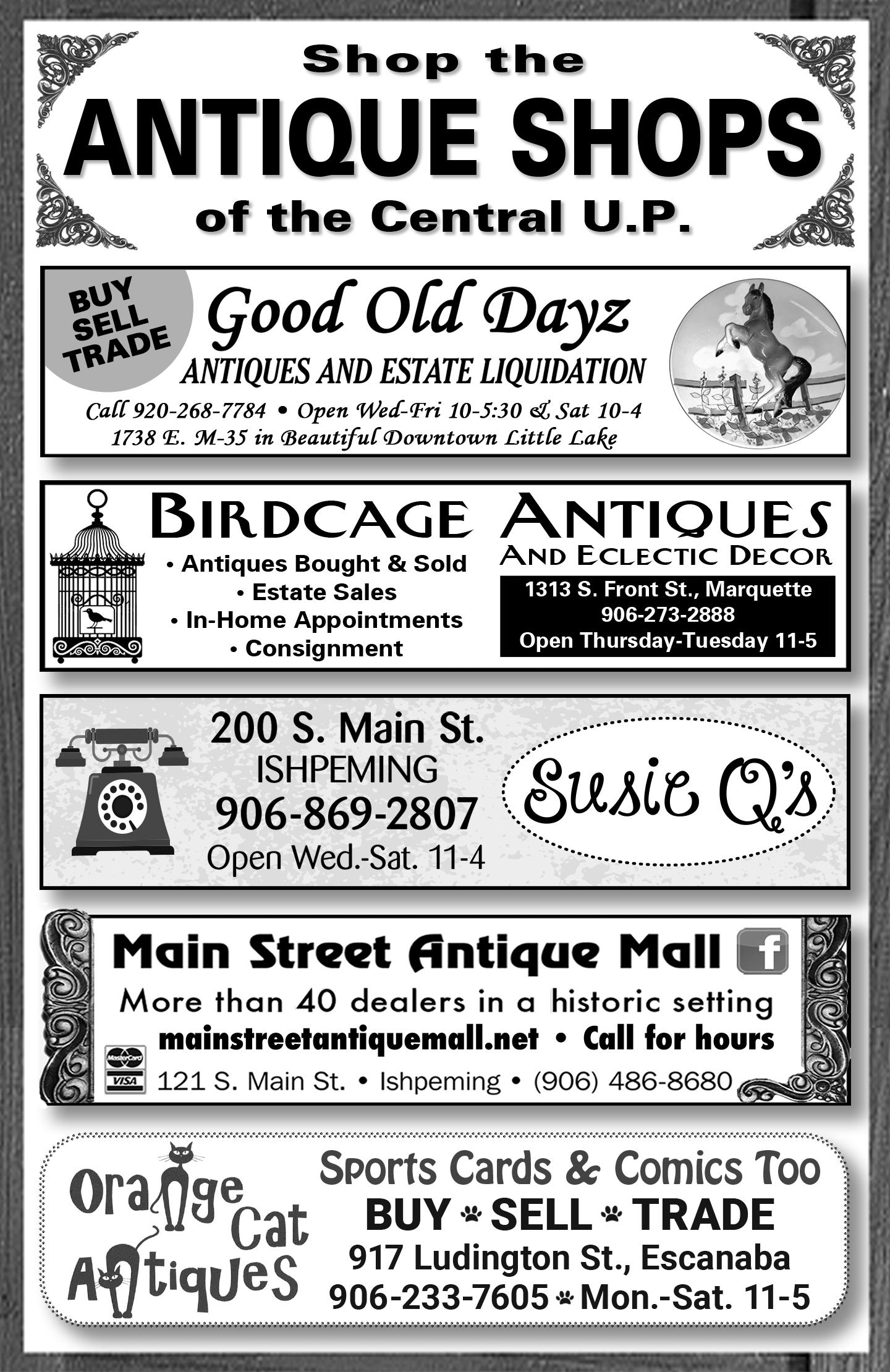 Shop the
ANTIQUE SHOPS
of the Central U.P.

BUY
SELL
TRADE

Good Old Dayz
ANTIQUES AND ESTATE LIQUIDATION
Call 920-268-7784 • Open Wed-Fri 10-5:30 & Sat 10-4
1738 E. M-35 in Beautiful Downtown Little Lake

BIRDCAGE ANTIQUES
AND ECLECTIC DECOR
• Antiques Bought & Sold
• Estate Sales
• In-Home Appointments
• Consignment
1313 S. Front St., Marquette
906-273-2888
Open Thursday-Tuesday 11-5

200 S. Main St.
ISHPEMING
906-869-2807
Open Wed.-Sat. 11-4
Susie Q's

Main Street Antique Mall
f
More than 40 dealers in a historic setting
mainstreetantiquemall.net • Call for hours
MasterCard
VISA
121 S. Main St. • Ishpeming • (906) 486-8680

Orange Cat Antiques
Sports Cards & Comics Too
BUY SELL TRADE
917 Ludington St., Escanaba
906-233-7605 Mon.-Sat. 11-5